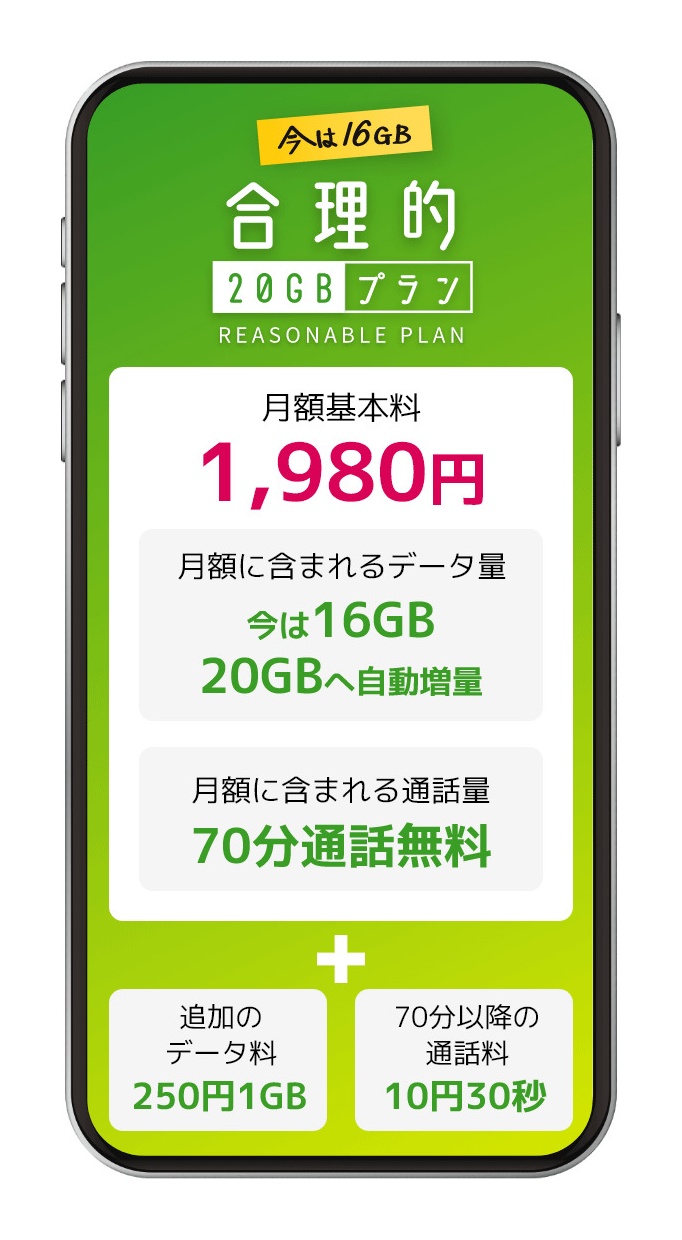 今は16GB

合理的
20GBプラン
REASONABLE PLAN

月額基本料
1,980円

月額に含まれるデータ量
今は16GB
20GBへ自動増量

月額に含まれる通話量
70分通話無料

+

追加の
データ料
250円1GB

70分以降の
通話料
10円30秒